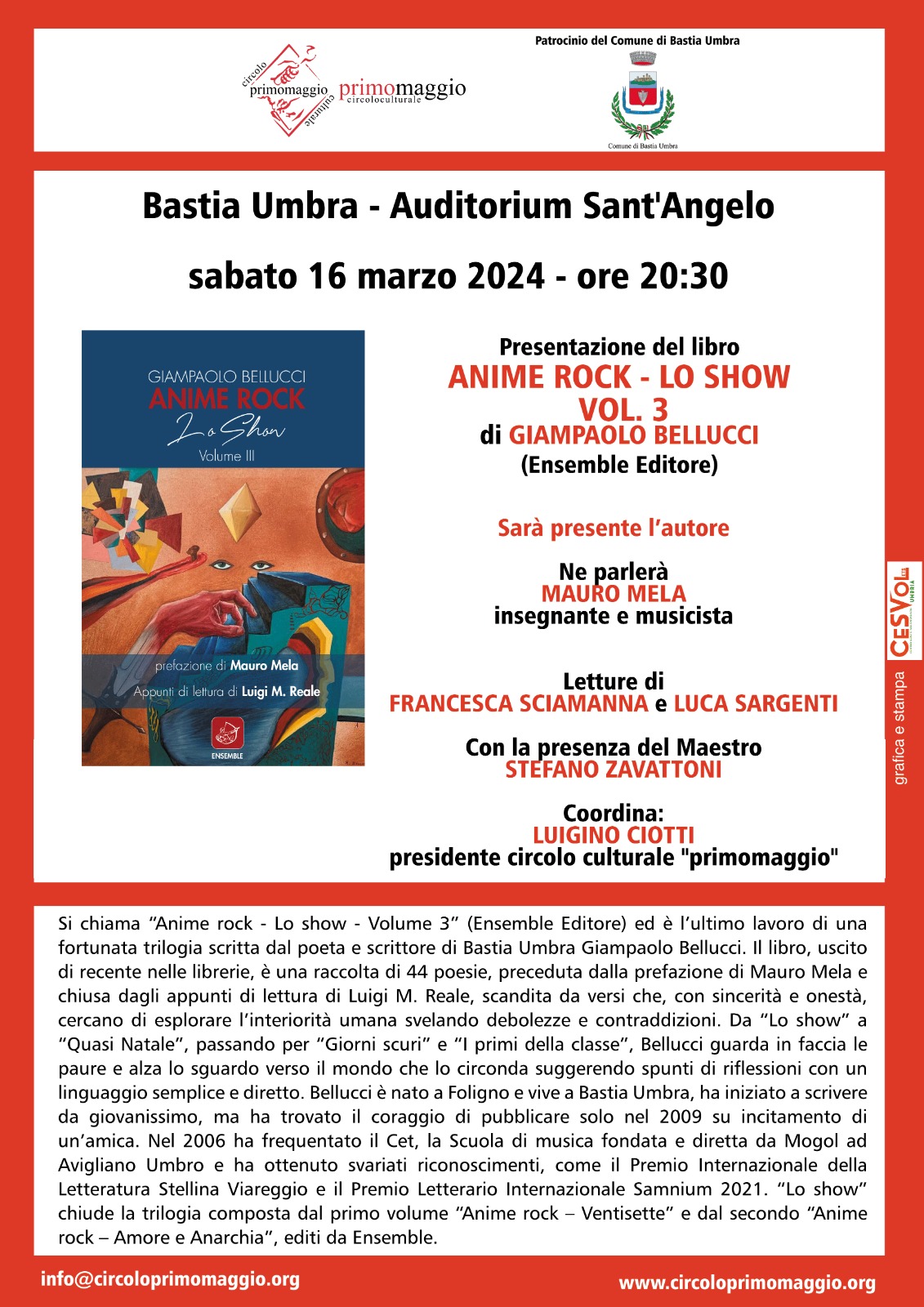 circolo primomaggio culturale

primomaggio circoloculturale

Patrocinio del Comune di Bastia Umbra

Comune di Bastia Umbra

Bastia Umbra - Auditorium Sant'Angelo

sabato 16 marzo 2024 - ore 20:30

GIAMPAOLO BELLUCCI
ANIME ROCK
Lo Show
Volume III

prefazione di Mauro Mela
Appunti di lettura di Luigi M. Reale

ENSEMBLE

Presentazione del libro
ANIME ROCK - LO SHOW
VOL. 3
di GIAMPAOLO BELLUCCI
(Ensemble Editore)

Sarà presente l'autore

Ne parlerà
MAURO MELA
insegnante e musicista

Letture di
FRANCESCA SCIAMANNA e LUCA SARGENTI

Con la presenza del Maestro
STEFANO ZAVATTONI

Coordina:
LUIGINO CIOTTI
presidente circolo culturale "primomaggio"

CESVOL UMBRIA

grafica e stampa

Si chiama "Anime rock - Lo show - Volume 3" (Ensemble Editore) ed è l'ultimo lavoro di una fortunata trilogia scritta dal poeta e scrittore di Bastia Umbra Giampaolo Bellucci. Il libro, uscito di recente nelle librerie, è una raccolta di 44 poesie, preceduta dalla prefazione di Mauro Mela e chiusa dagli appunti di lettura di Luigi M. Reale, scandita da versi che, con sincerità e onestà, cercano di esplorare l'interiorità umana svelando debolezze e contraddizioni. Da "Lo show" a "Quasi Natale", passando per "Giorni scuri" e "I primi della classe", Bellucci guarda in faccia le paure e alza lo sguardo verso il mondo che lo circonda suggerendo spunti di riflessioni con un linguaggio semplice e diretto. Bellucci è nato a Foligno e vive a Bastia Umbra, ha iniziato a scrivere da giovanissimo, ma ha trovato il coraggio di pubblicare solo nel 2009 su incitamento di un'amica. Nel 2006 ha frequentato il Cet, la Scuola di musica fondata e diretta da Mogol ad Avigliano Umbro e ha ottenuto svariati riconoscimenti, come il Premio Internazionale della Letteratura Stellina Viareggio e il Premio Letterario Internazionale Samnium 2021. "Lo show" chiude la trilogia composta dal primo volume "Anime rock – Ventisette" e dal secondo "Anime rock – Amore e Anarchia", editi da Ensemble.

info@circoloprimomaggio.org

www.circoloprimomaggio.org